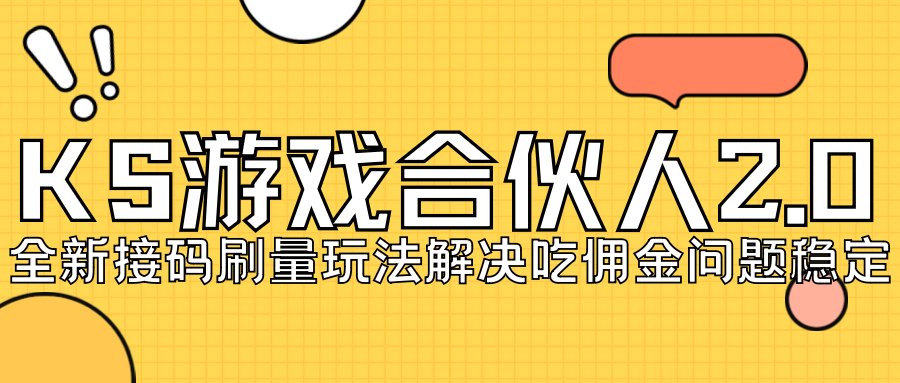 KS游戏合伙人2.0
全新接码刷量玩法解决吃佣金问题稳定